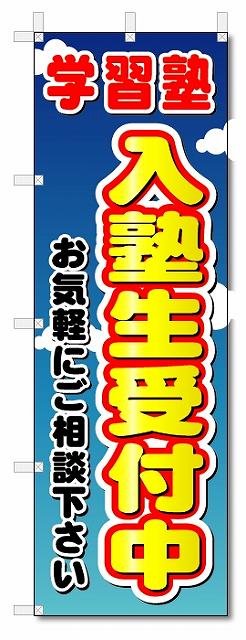 学習塾

入塾生受付中

お気軽にご相談下さい